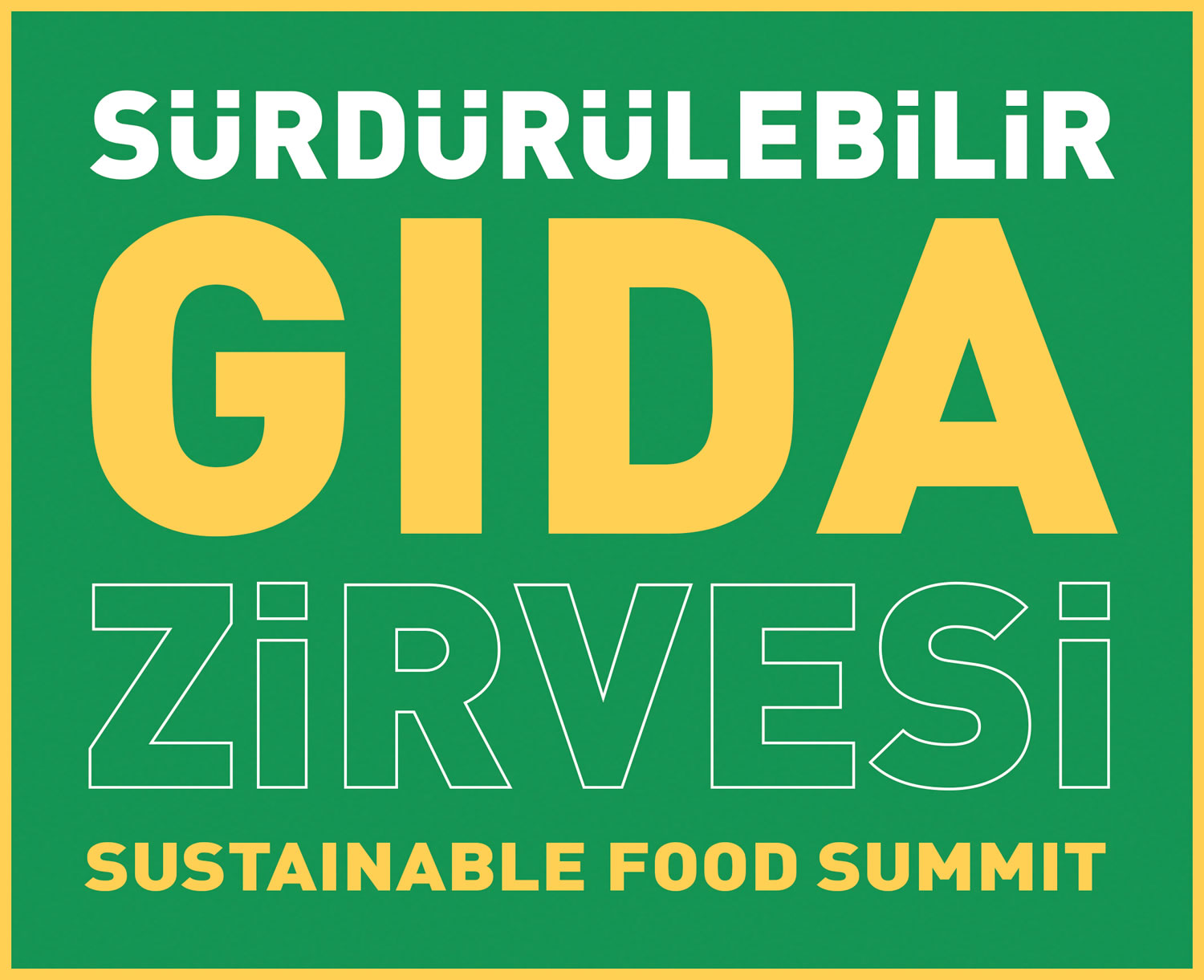 SÜRDÜRÜLEBİLİR

GIDA

ZİRVESİ

SUSTAINABLE FOOD SUMMIT